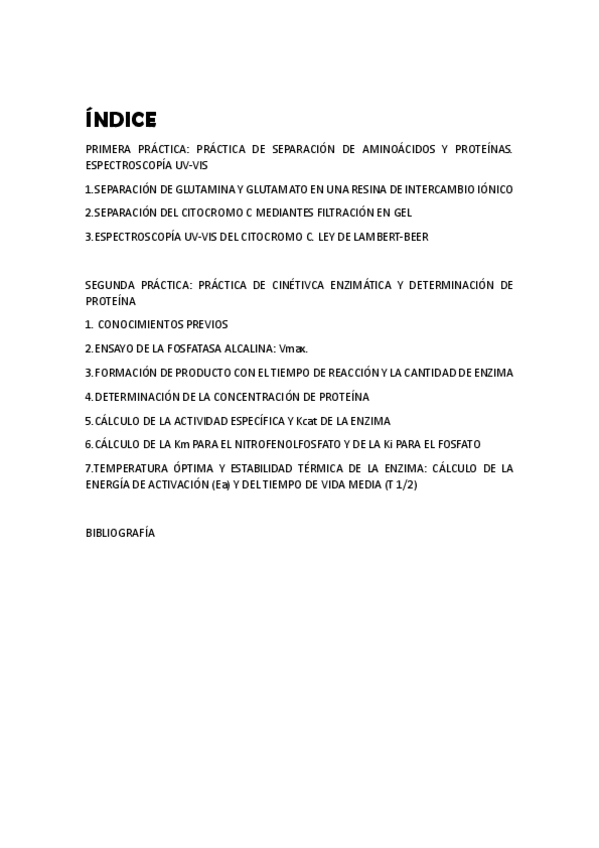 ÍNDICE

PRIMERA PRÁCTICA: PRÁCTICA DE SEPARACIÓN DE AMINOÁCIDOS Y PROTEÍNAS. ESPECTROSCOPÍA UV-VIS

1.SEPARACIÓN DE GLUTAMINA Y GLUTAMATO EN UNA RESINA DE INTERCAMBIO IÓNICO

2.SEPARACIÓN DEL CITOCROMO C MEDIANTES FILTRACIÓN EN GEL

3.ESPECTROSCOPÍA UV-VIS DEL CITOCROMO C. LEY DE LAMBERT-BEER

SEGUNDA PRÁCTICA: PRÁCTICA DE CINÉTIVCA ENZIMÁTICA Y DETERMINACIÓN DE PROTEÍNA

1. CONOCIMIENTOS PREVIOS

2.ENSAYO DE LA FOSFATASA ALCALINA: Vmax.

3.FORMACIÓN DE PRODUCTO CON EL TIEMPO DE REACCIÓN Y LA CANTIDAD DE ENZIMA

4.DETERMINACIÓN DE LA CONCENTRACIÓN DE PROTEÍNA

5.CÁLCULO DE LA ACTIVIDAD ESPECÍFICA Y Kcat DE LA ENZIMA

6.CÁLCULO DE LA Km PARA EL NITROFENOLFOSFATO Y DE LA Ki PARA EL FOSFATO

7.TEMPERATURA ÓPTIMA Y ESTABILIDAD TÉRMICA DE LA ENZIMA: CÁLCULO DE LA ENERGÍA DE ACTIVACIÓN (Ea) Y DEL TIEMPO DE VIDA MEDIA (T 1/2)

BIBLIOGRAFÍA